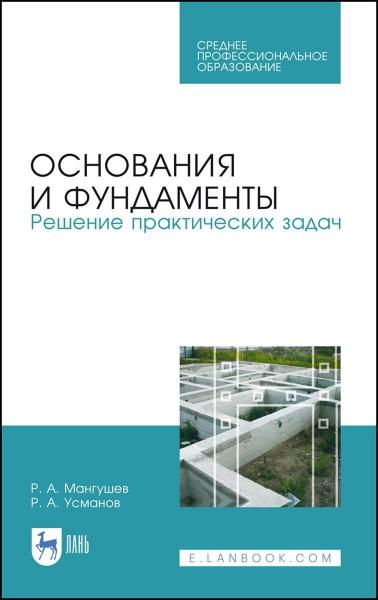 СРЕДНЕЕ ПРОФЕССИОНАЛЬНОЕ ОБРАЗОВАНИЕ

ОСНОВАНИЯ И ФУНДАМЕНТЫ
Решение практических задач

Р. А. Мангушев
Р. А. Усманов

ЛАНЬ

E.LANBOOK.COM